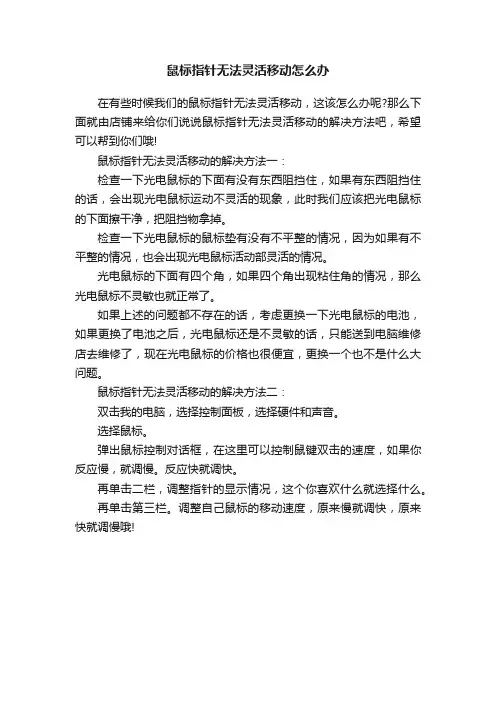 鼠标指针无法灵活移动怎么办

在有些时候我们的鼠标指针无法灵活移动，这该怎么办呢?那么下面就由店铺来给你们说说鼠标指针无法灵活移动的解决方法吧，希望可以帮到你们哦!

鼠标指针无法灵活移动的解决方法一：

检查一下光电鼠标的下面有没有东西阻挡住，如果有东西阻挡住的话，会出现光电鼠标运动不灵活的现象，此时我们应该把光电鼠标的下面擦干净，把阻挡物拿掉。

检查一下光电鼠标的鼠标垫有没有不平整的情况，因为如果有不平整的情况，也会出现光电鼠标活动部灵活的情况。

光电鼠标的下面有四个角，如果四个角出现粘住角的情况，那么光电鼠标不灵敏也就正常了。

如果上述的问题都不存在的话，考虑更换一下光电鼠标的电池，如果更换了电池之后，光电鼠标还是不灵敏的话，只能送到电脑维修店去维修了，现在光电鼠标的价格也很便宜，更换一个也不是什么大问题。

鼠标指针无法灵活移动的解决方法二：

双击我的电脑，选择控制面板，选择硬件和声音。

选择鼠标。

弹出鼠标控制对话框，在这里可以控制鼠键双击的速度，如果你反应慢，就调慢。反应快就调快。

再单击二栏，调整指针的显示情况，这个你喜欢什么就选择什么。

再单击第三栏。调整自己鼠标的移动速度，原来慢就调快，原来快就调慢哦!